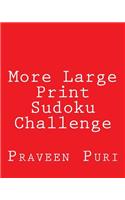 More Large Print Sudoku Challenge

Praveen Puri